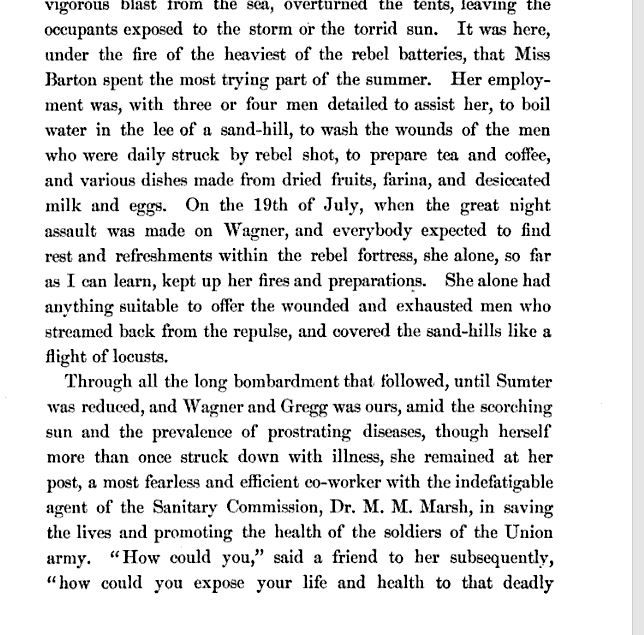 vigorous blast from the sea, overturned the tents, leaving the occupants exposed to the storm or the torrid sun. It was here, under the fire of the heaviest of the rebel batteries, that Miss Barton spent the most trying part of the summer. Her employment was, with three or four men detailed to assist her, to boil water in the lee of a sand-hill, to wash the wounds of the men who were daily struck by rebel shot, to prepare tea and coffee, and various dishes made from dried fruits, farina, and desiccated milk and eggs. On the 19th of July, when the great night assault was made on Wagner, and everybody expected to find rest and refreshments within the rebel fortress, she alone, so far as I can learn, kept up her fires and preparations. She alone had anything suitable to offer the wounded and exhausted men who streamed back from the repulse, and covered the sand-hills like a flight of locusts.

Through all the long bombardment that followed, until Sumter was reduced, and Wagner and Gregg was ours, amid the scorching sun and the prevalence of prostrating diseases, though herself more than once struck down with illness, she remained at her post, a most fearless and efficient co-worker with the indefatigable agent of the Sanitary Commission, Dr. M. M. Marsh, in saving the lives and promoting the health of the soldiers of the Union army. "How could you," said a friend to her subsequently, "how could you expose your life and health to that deadly